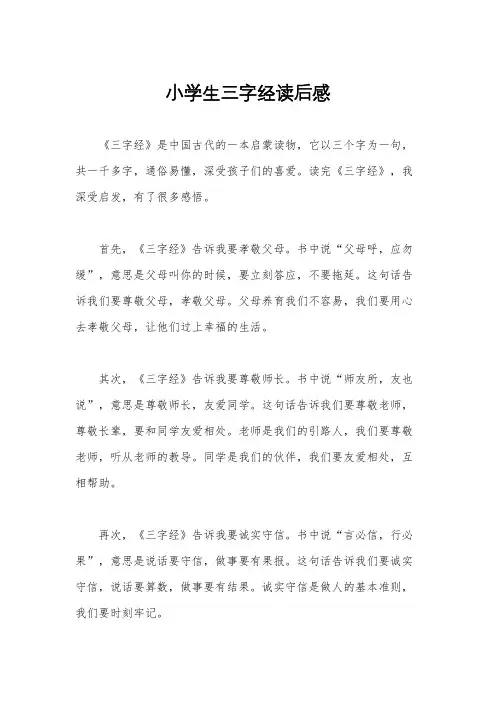 小学生三字经读后感

《三字经》是中国古代的一本启蒙读物，它以三个字为一句，共一千多字，通俗易懂，深受孩子们的喜爱。读完《三字经》，我深受启发，有了很多感悟。

首先，《三字经》告诉我要孝敬父母。书中说“父母呼，应勿缓”，意思是父母叫你的时候，要立刻答应，不要拖延。这句话告诉我们要尊敬父母，孝敬父母。父母养育我们不容易，我们要用心去孝敬父母，让他们过上幸福的生活。

其次，《三字经》告诉我要尊敬师长。书中说“师友所，友也说”，意思是尊敬师长，友爱同学。这句话告诉我们要尊敬老师，尊敬长辈，要和同学友爱相处。老师是我们的引路人，我们要尊敬老师，听从老师的教导。同学是我们的伙伴，我们要友爱相处，互相帮助。

再次，《三字经》告诉我要诚实守信。书中说“言必信，行必果”，意思是说话要守信，做事要有果报。这句话告诉我们要诚实守信，说话要算数，做事要有结果。诚实守信是做人的基本准则，我们要时刻牢记。